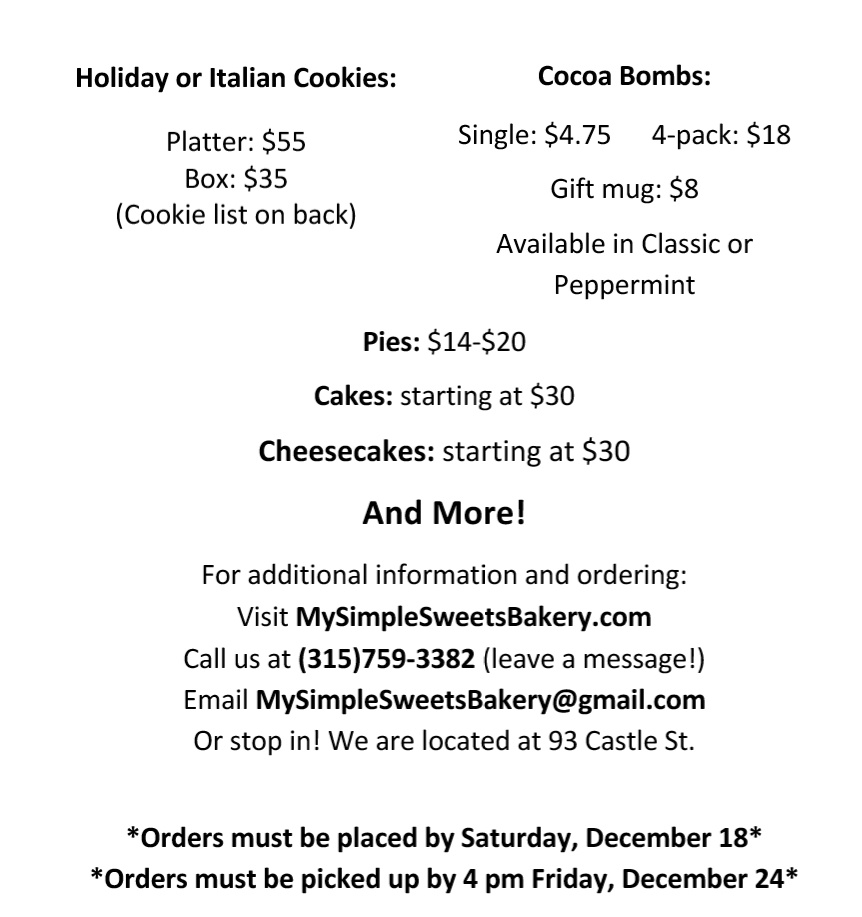 Holiday or Italian Cookies:

Platter: \$55
Box: \$35
(Cookie list on back)

Cocoa Bombs:

Single: \$4.75 4-pack: \$18

Gift mug: \$8

Available in Classic or Peppermint

Pies: \$14-\$20

Cakes: starting at \$30

Cheesecakes: starting at \$30

And More!

For additional information and ordering:
Visit MySimpleSweetsBakery.com
Call us at (315)759-3382 (leave a message!)
Email MySimpleSweetsBakery@gmail.com
Or stop in! We are located at 93 Castle St.

*Orders must be placed by Saturday, December 18*
*Orders must be picked up by 4 pm Friday, December 24*